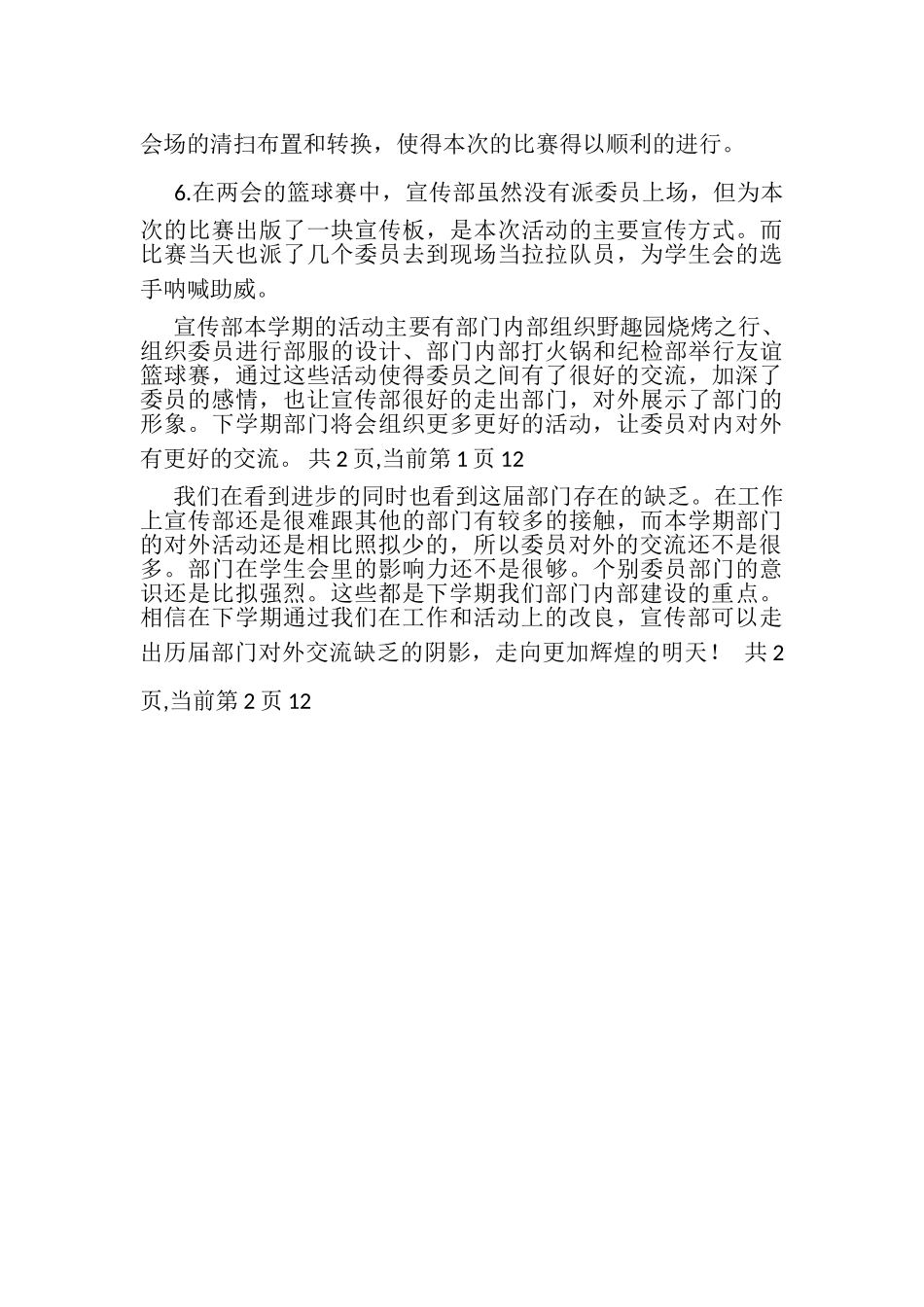 会场的清扫布置和转换，使得本次的比赛得以顺利的进行。

6.在两会的篮球赛中，宣传部虽然没有派委员上场，但为本次的比赛出版了一块宣传板，是本次活动的主要宣传方式。而比赛当天也派了几个委员去到现场当拉拉队员，为学生会的选手呐喊助威。

宣传部本学期的活动主要有部门内部组织野趣园烧烤之行、组织委员进行部服的设计、部门内部打火锅和纪检部举行友谊篮球赛，通过这些活动使得委员之间有了很好的交流，加深了委员的感情，也让宣传部很好的走出部门，对外展示了部门的形象。下学期部门将会组织更多更好的活动，让委员对内对外有更好的交流。 共 2 页,当前第 1 页 12

我们在看到进步的同时也看到这届部门存在的缺乏。在工作上宣传部还是很难跟其他的部门有较多的接触，而本学期部门的对外活动还是相比照拟少的，所以委员对外的交流还不是很多。部门在学生会里的影响力还不是很够。个别委员部门的意识还是比拟强烈。这些都是下学期我们部门内部建设的重点。相信在下学期通过我们在工作和活动上的改良，宣传部可以走出历届部门对外交流缺乏的阴影，走向更加辉煌的明天！ 共 2 页,当前第 2 页 12